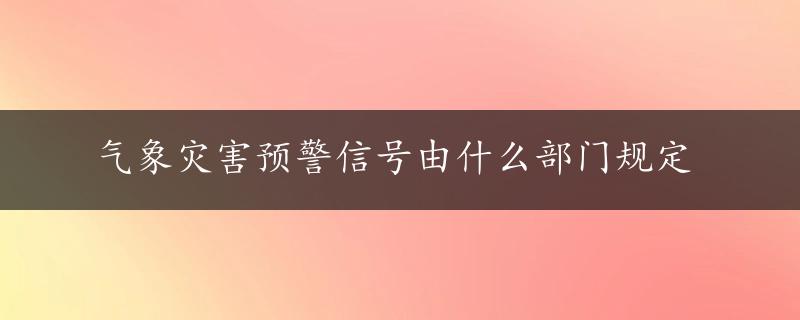 气象灾害预警信号由什么部门规定